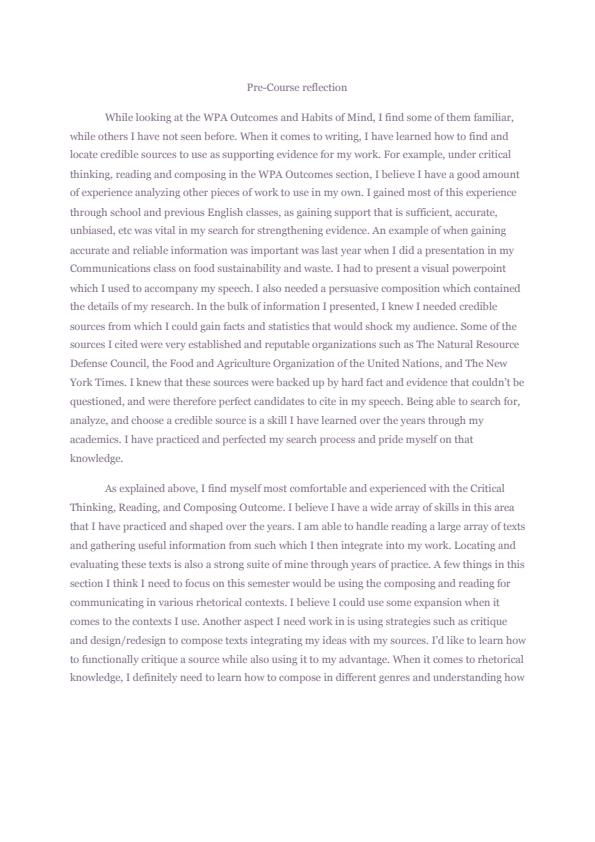 Pre-Course reflection

While looking at the WPA Outcomes and Habits of Mind, I find some of them familiar, while others I have not seen before. When it comes to writing, I have learned how to find and locate credible sources to use as supporting evidence for my work. For example, under critical thinking, reading and composing in the WPA Outcomes section, I believe I have a good amount of experience analyzing other pieces of work to use in my own. I gained most of this experience through school and previous English classes, as gaining support that is sufficient, accurate, unbiased, etc was vital in my search for strengthening evidence. An example of when gaining accurate and reliable information was important was last year when I did a presentation in my Communications class on food sustainability and waste. I had to present a visual powerpoint which I used to accompany my speech. I also needed a persuasive composition which contained the details of my research. In the bulk of information I presented, I knew I needed credible sources from which I could gain facts and statistics that would shock my audience. Some of the sources I cited were very established and reputable organizations such as The Natural Resource Defense Council, the Food and Agriculture Organization of the United Nations, and The New York Times. I knew that these sources were backed up by hard fact and evidence that couldn't be questioned, and were therefore perfect candidates to cite in my speech. Being able to search for, analyze, and choose a credible source is a skill I have learned over the years through my academics. I have practiced and perfected my search process and pride myself on that knowledge.

As explained above, I find myself most comfortable and experienced with the Critical Thinking, Reading, and Composing Outcome. I believe I have a wide array of skills in this area that I have practiced and shaped over the years. I am able to handle reading a large array of texts and gathering useful information from such which I then integrate into my work. Locating and evaluating these texts is also a strong suite of mine through years of practice. A few things in this section I think I need to focus on this semester would be using the composing and reading for communicating in various rhetorical contexts. I believe I could use some expansion when it comes to the contexts I use. Another aspect I need work in is using strategies such as critique and design/redesign to compose texts integrating my ideas with my sources. I'd like to learn how to functionally critique a source while also using it to my advantage. When it comes to rhetorical knowledge, I definitely need to learn how to compose in different genres and understanding how